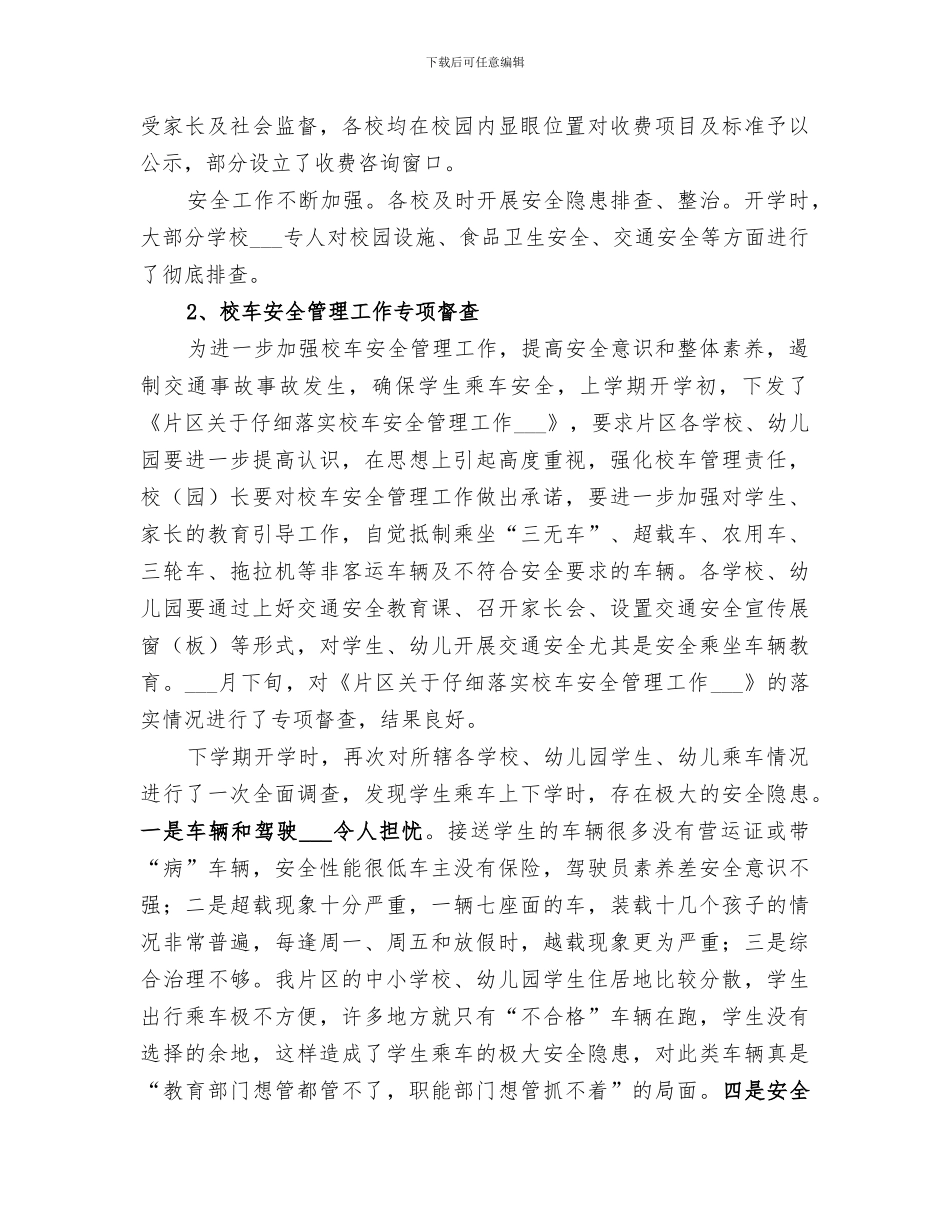 下载后可任意编辑

受家长及社会监督，各校均在校园内显眼位置对收费项目及标准予以公示，部分设立了收费咨询窗口。

安全工作不断加强。各校及时开展安全隐患排查、整治。开学时，大部分学校___专人对校园设施、食品卫生安全、交通安全等方面进行了彻底排查。

2、校车安全管理工作专项督查

为进一步加强校车安全管理工作，提高安全意识和整体素养，遏制交通事故事故发生，确保学生乘车安全，上学期开学初，下发了《片区关于仔细落实校车安全管理工作___》，要求片区各学校、幼儿园要进一步提高认识，在思想上引起高度重视，强化校车管理责任，校（园）长要对校车安全管理工作做出承诺，要进一步加强对学生、家长的教育引导工作，自觉抵制乘坐“三无车”、超载车、农用车、三轮车、拖拉机等非客运车辆及不符合安全要求的车辆。各学校、幼儿园要通过上好交通安全教育课、召开家长会、设置交通安全宣传展窗（板）等形式，对学生、幼儿开展交通安全尤其是安全乘坐车辆教育。___月下旬，对《片区关于仔细落实校车安全管理工作___》的落实情况进行了专项督查，结果良好。

下学期开学时，再次对所辖各学校、幼儿园学生、幼儿乘车情况进行了一次全面调查，发现学生乘车上下学时，存在极大的安全隐患。一是车辆和驾驶___令人担忧。接送学生的车辆很多没有营运证或带“病”车辆，安全性能很低车主没有保险，驾驶员素养差安全意识不强；二是超载现象十分严重，一辆七座面的车，装载十几个孩子的情况非常普遍，每逢周一、周五和放假时，越载现象更为严重；三是综合治理不够。我片区的中小学校、幼儿园学生住居地比较分散，学生出行乘车极不方便，许多地方就只有“不合格”车辆在跑，学生没有选择的余地，这样造成了学生乘车的极大安全隐患，对此类车辆真是“教育部门想管都管不了，职能部门想管抓不着”的局面。四是安全